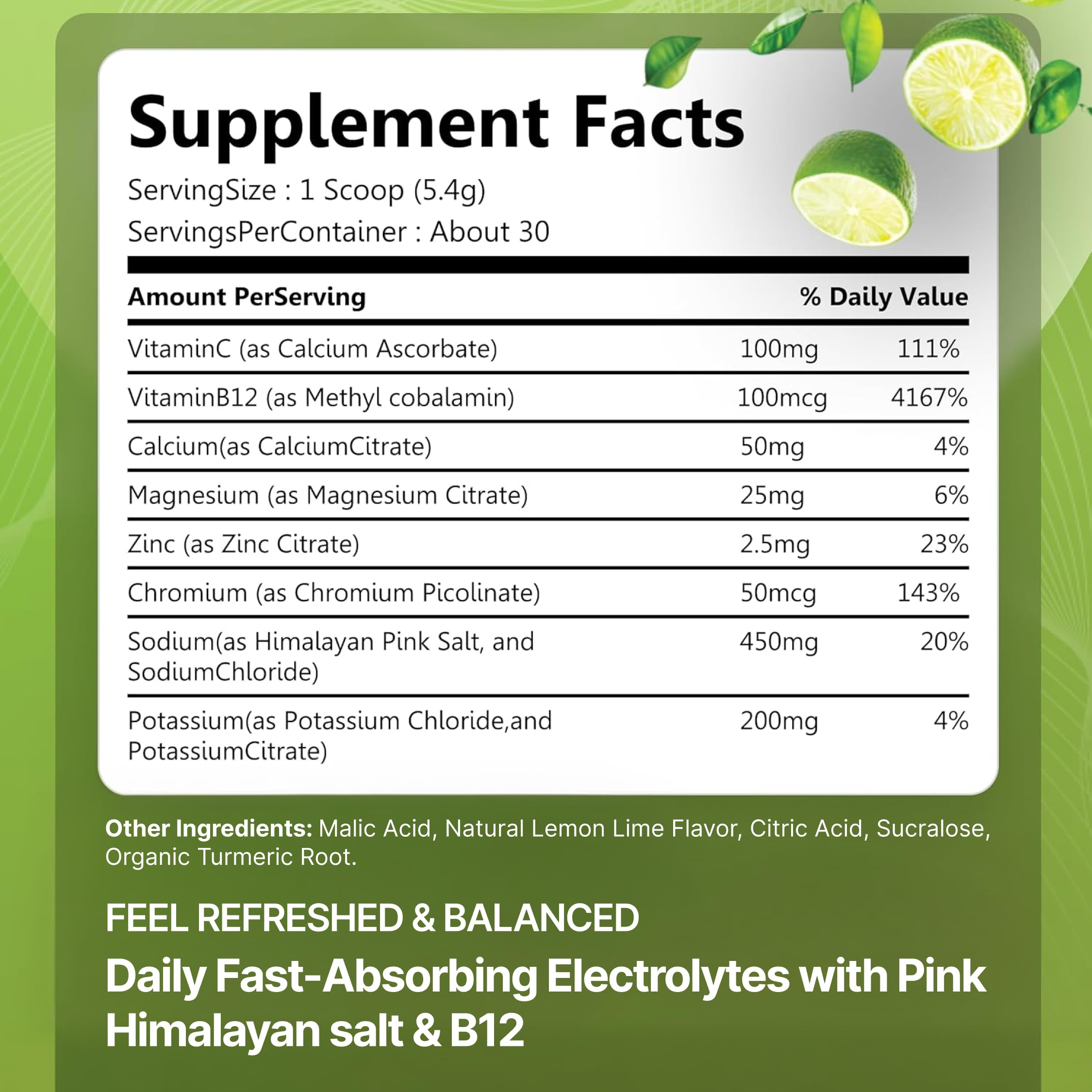 Supplement Facts

ServingSize : 1 Scoop (5.4g)
ServingsPerContainer : About 30

| Amount PerServing | | % Daily Value |
|---|---|---|
| VitaminC (as Calcium Ascorbate) | 100mg | 111% |
| VitaminB12 (as Methyl cobalamin) | 100mcg | 4167% |
| Calcium(as CalciumCitrate) | 50mg | 4% |
| Magnesium (as Magnesium Citrate) | 25mg | 6% |
| Zinc (as Zinc Citrate) | 2.5mg | 23% |
| Chromium (as Chromium Picolinate) | 50mcg | 143% |
| Sodium(as Himalayan Pink Salt, and SodiumChloride) | 450mg | 20% |
| Potassium(as Potassium Chloride,and PotassiumCitrate) | 200mg | 4% |

Other Ingredients: Malic Acid, Natural Lemon Lime Flavor, Citric Acid, Sucralose, Organic Turmeric Root.

FEEL REFRESHED & BALANCED

Daily Fast-Absorbing Electrolytes with Pink Himalayan salt & B12